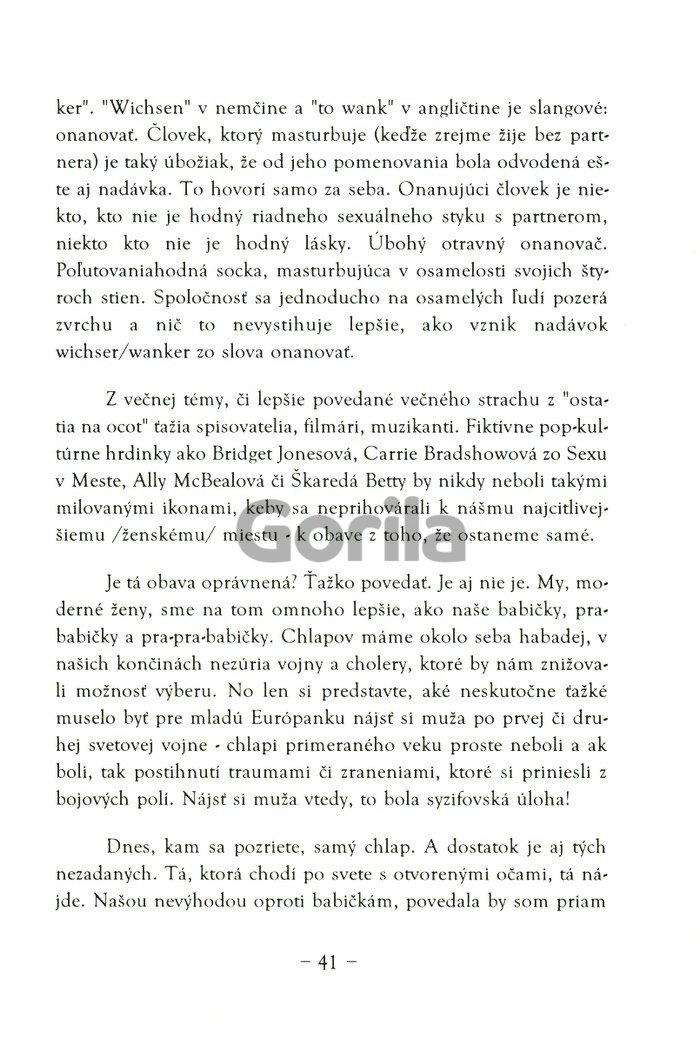 ker". "Wichsen" v nemčine a "to wank" v angličtine je slangové: onanovať. Človek, ktorý masturbuje (keďže zrejme žije bez partnera) je taký úbožiak, že od jeho pomenovania bola odvodená ešte aj nadávka. To hovorí samo za seba. Onanujúci človek je niekto, kto nie je hodný riadneho sexuálneho styku s partnerom, niekto kto nie je hodný lásky. Úbohý otravný onanovač. Poľutovaniahodná socka, masturbujúca v osamelosti svojich štyroch stien. Spoločnosť sa jednoducho na osamelých ľudí pozerá zvrchu a nič to nevystihuje lepšie, ako vznik nadávok wichser/wanker zo slova onanovať.

Z večnej témy, či lepšie povedané večného strachu z "ostatia na ocot" ťažia spisovatelia, filmári, muzikanti. Fiktívne pop-kultúrne hrdinky ako Bridget Jonesová, Carrie Bradshowová zo Sexu v Meste, Ally McBealová či Škaredá Betty by nikdy neboli takými milovanými ikonami, keby sa neprihovárali k nášmu najcitlivejšiemu /ženskému/ miestu - k obave z toho, že ostaneme samé.

Gorila

Je tá obava oprávnená? Ťažko povedať. Je aj nie je. My, moderné ženy, sme na tom omnoho lepšie, ako naše babičky, prababičky a pra-pra-babičky. Chlapov máme okolo seba habadej, v našich končinách nezúria vojny a cholery, ktoré by nám znižovali možnosť výberu. No len si predstavte, aké neskutočne ťažké muselo byť pre mladú Európanku nájsť si muža po prvej či druhej svetovej vojne - chlapi primeraného veku proste neboli a ak boli, tak postihnutí traumami či zraneniami, ktoré si priniesli z bojových polí. Nájsť si muža vtedy, to bola syzifovská úloha!

Dnes, kam sa pozriete, samý chlap. A dostatok je aj tých nezadaných. Tá, ktorá chodí po svete s otvorenými očami, tá nájde. Našou nevýhodou oproti babičkám, povedala by som priam

– 41 –